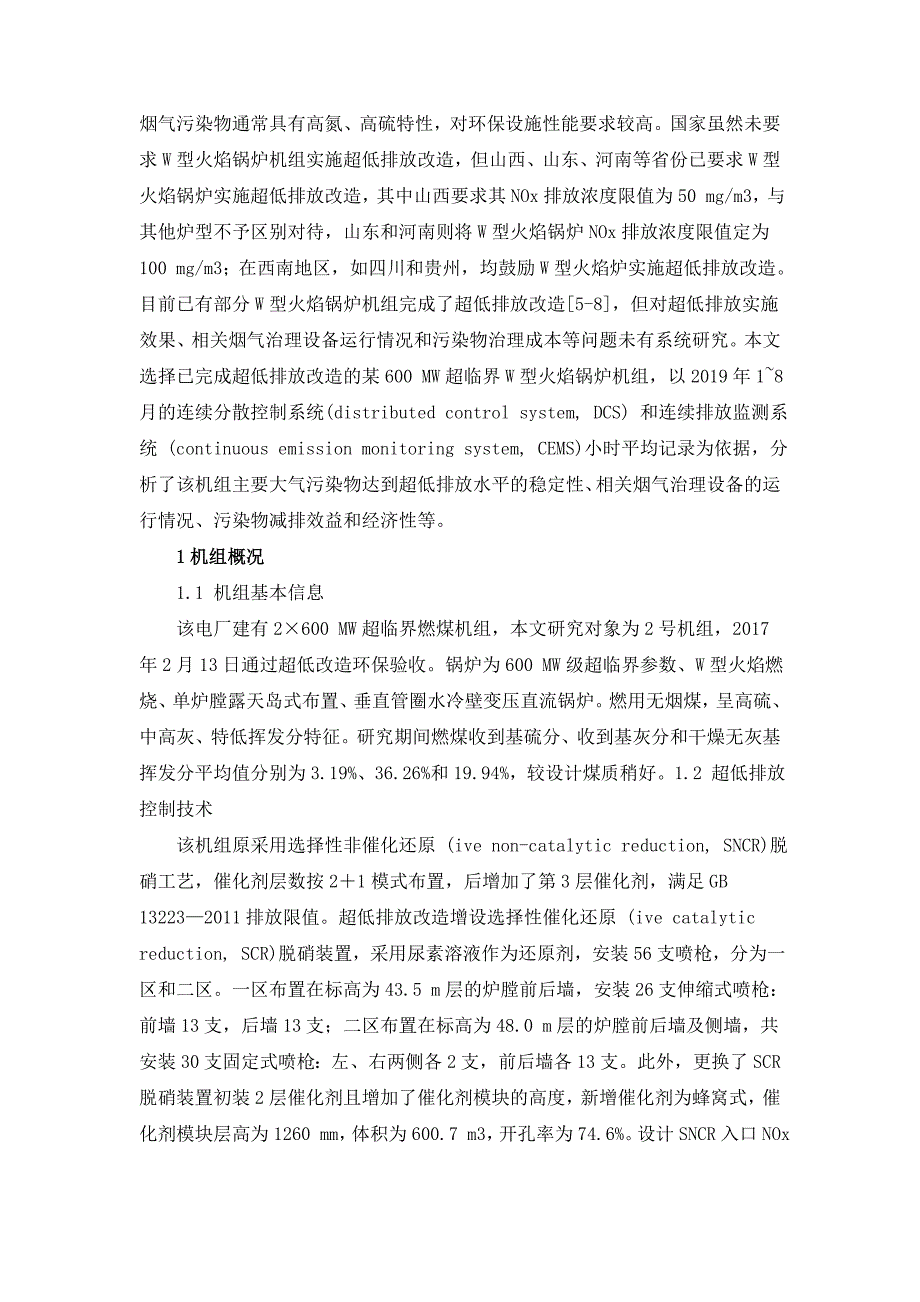 烟气污染物通常具有高氮、高硫特性，对环保设施性能要求较高。国家虽然未要求 W 型火焰锅炉机组实施超低排放改造，但山西、山东、河南等省份已要求 W 型火焰锅炉实施超低排放改造，其中山西要求其 NOx 排放浓度限值为 50 mg/m3，与其他炉型不予区别对待，山东和河南则将 W 型火焰锅炉 NOx 排放浓度限值定为 100 mg/m3；在西南地区，如四川和贵州，均鼓励 W 型火焰炉实施超低排放改造。目前已有部分 W 型火焰锅炉机组完成了超低排放改造[5-8]，但对超低排放实施效果、相关烟气治理设备运行情况和污染物治理成本等问题未有系统研究。本文选择已完成超低排放改造的某 600 MW 超临界 W 型火焰锅炉机组，以 2019 年 1~8 月的连续分散控制系统(distributed control system, DCS) 和连续排放监测系统 (continuous emission monitoring system, CEMS)小时平均记录为依据，分析了该机组主要大气污染物达到超低排放水平的稳定性、相关烟气治理设备的运行情况、污染物减排效益和经济性等。

1 机组概况

1.1 机组基本信息

该电厂建有 2×600 MW 超临界燃煤机组，本文研究对象为 2 号机组，2017 年 2 月 13 日通过超低改造环保验收。锅炉为 600 MW 级超临界参数、W 型火焰燃烧、单炉膛露天岛式布置、垂直管圈水冷壁变压直流锅炉。燃用无烟煤，呈高硫、中高灰、特低挥发分特征。研究期间燃煤收到基硫分、收到基灰分和干燥无灰基挥发分平均值分别为 3.19%、36.26%和 19.94%，较设计煤质稍好。1.2 超低排放控制技术

该机组原采用选择性非催化还原 (ive non-catalytic reduction, SNCR)脱硝工艺，催化剂层数按 2+1 模式布置，后增加了第 3 层催化剂，满足 GB 13223—2011 排放限值。超低排放改造增设选择性催化还原 (ive catalytic reduction, SCR)脱硝装置，采用尿素溶液作为还原剂，安装 56 支喷枪，分为一区和二区。一区布置在标高为 43.5 m 层的炉膛前后墙，安装 26 支伸缩式喷枪：前墙 13 支，后墙 13 支；二区布置在标高为 48.0 m 层的炉膛前后墙及侧墙，共安装 30 支固定式喷枪：左、右两侧各 2 支，前后墙各 13 支。此外，更换了 SCR 脱硝装置初装 2 层催化剂且增加了催化剂模块的高度，新增催化剂为蜂窝式，催化剂模块层高为 1260 mm，体积为 600.7 m3，开孔率为 74.6%。设计 SNCR 入口 NOx